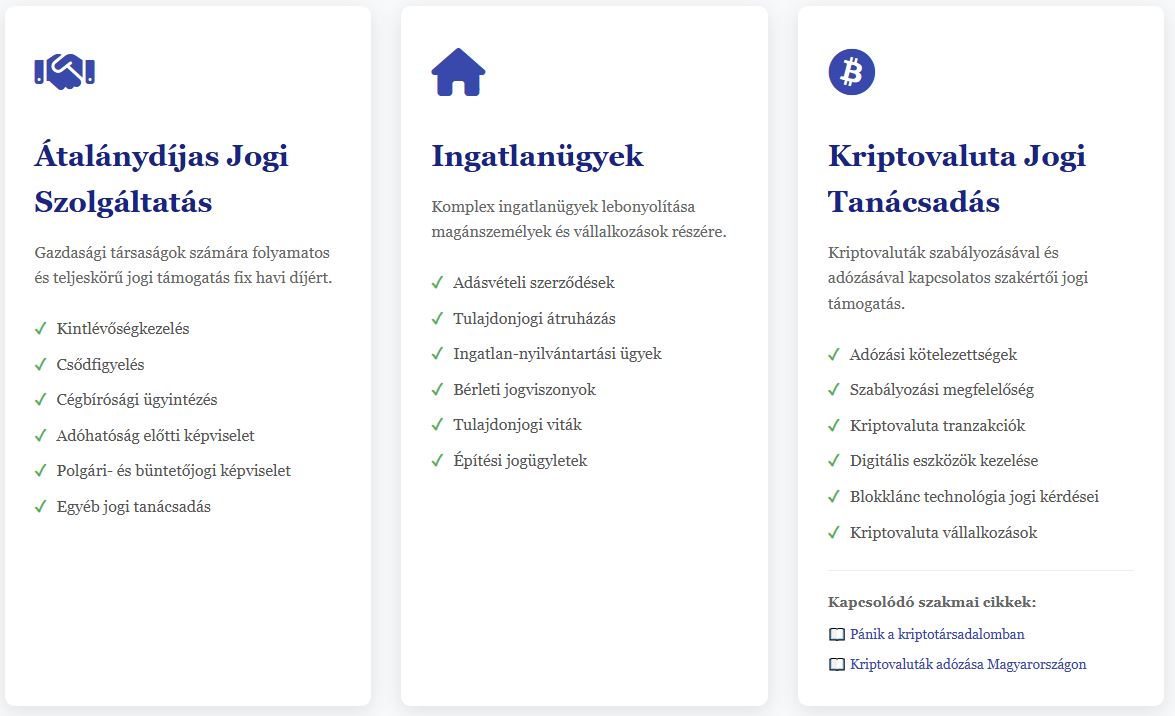 Átalánydíjas Jogi Szolgáltatás

Gazdasági társaságok számára folyamatos és teljeskörű jogi támogatás fix havi díjért.

✓ Kintlévőségkezelés
✓ Csődfigyelés
✓ Cégbírósági ügyintézés
✓ Adóhatóság előtti képviselet
✓ Polgári- és büntetőjogi képviselet
✓ Egyéb jogi tanácsadás

Ingatlanügyek

Komplex ingatlanügyek lebonyolítása magánszemélyek és vállalkozások részére.

✓ Adásvételi szerződések
✓ Tulajdonjogi átruházás
✓ Ingatlan-nyilvántartási ügyek
✓ Bérleti jogviszonyok
✓ Tulajdonjogi viták
✓ Építési jogügyletek

Kriptovaluta Jogi Tanácsadás

Kriptovaluták szabályozásával és adózásával kapcsolatos szakértői jogi támogatás.

✓ Adózási kötelezettségek
✓ Szabályozási megfelelőség
✓ Kriptovaluta tranzakciók
✓ Digitális eszközök kezelése
✓ Blokklánc technológia jogi kérdései
✓ Kriptovaluta vállalkozások

Kapcsolódó szakmai cikkek:

Pánik a kriptotársadalomban
Kriptovaluták adózása Magyarországon